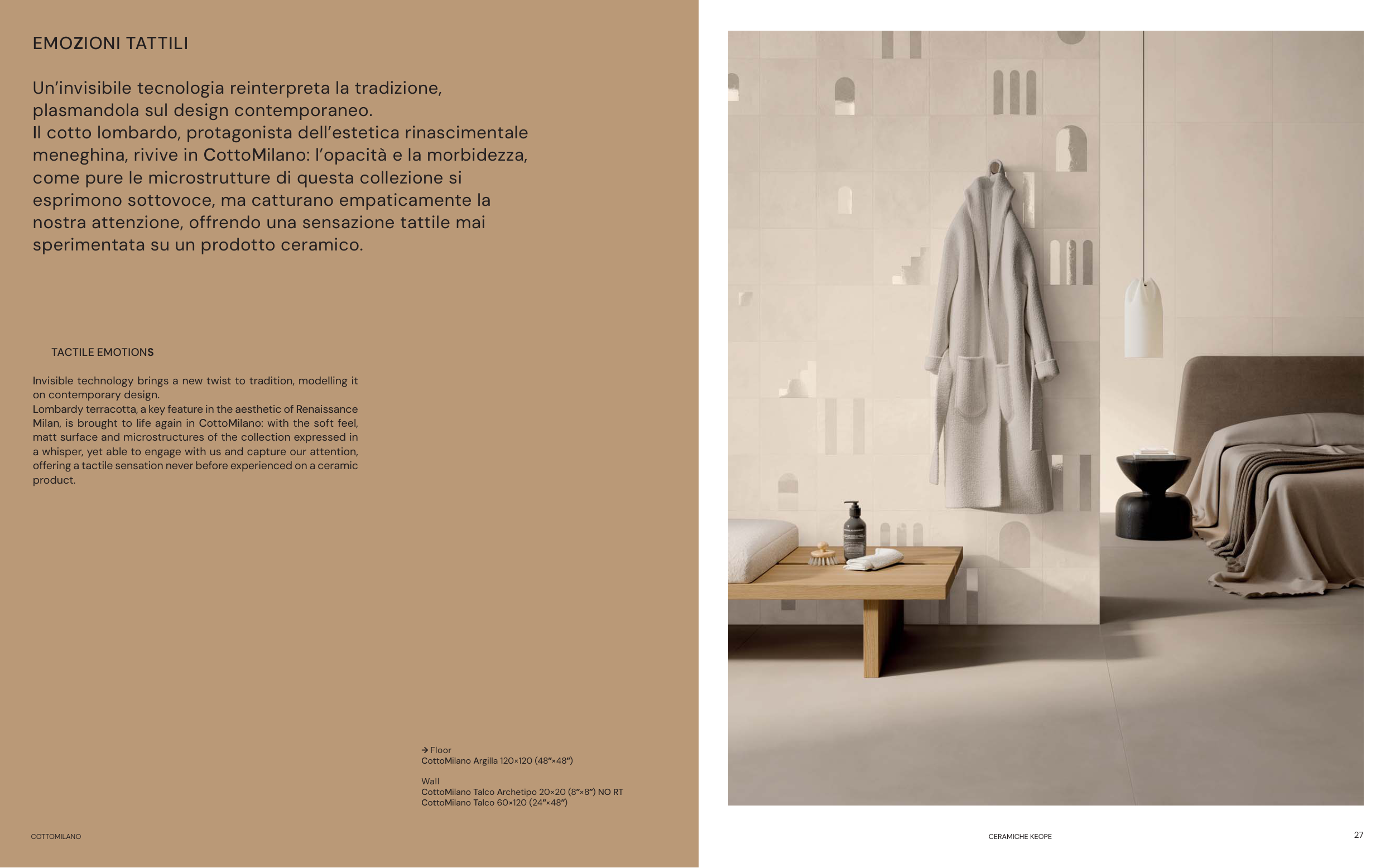 EMOZIONI TATTILI

Un'invisibile tecnologia reinterpreta la tradizione, plasmandola sul design contemporaneo.
Il cotto lombardo, protagonista dell'estetica rinascimentale meneghina, rivive in CottoMilano: l'opacità e la morbidezza, come pure le microstrutture di questa collezione si esprimono sottovoce, ma catturano empaticamente la nostra attenzione, offrendo una sensazione tattile mai sperimentata su un prodotto ceramico.

TACTILE EMOTIONS

Invisible technology brings a new twist to tradition, modelling it on contemporary design.
Lombardy terracotta, a key feature in the aesthetic of Renaissance Milan, is brought to life again in CottoMilano: with the soft feel, matt surface and microstructures of the collection expressed in a whisper, yet able to engage with us and capture our attention, offering a tactile sensation never before experienced on a ceramic product.

→ Floor
CottoMilano Argilla 120×120 (48"×48")

Wall
CottoMilano Talco Archetipo 20×20 (8"×8") NO RT
CottoMilano Talco 60×120 (24"×48")

COTTOMILANO

CERAMICHE KEOPE

27